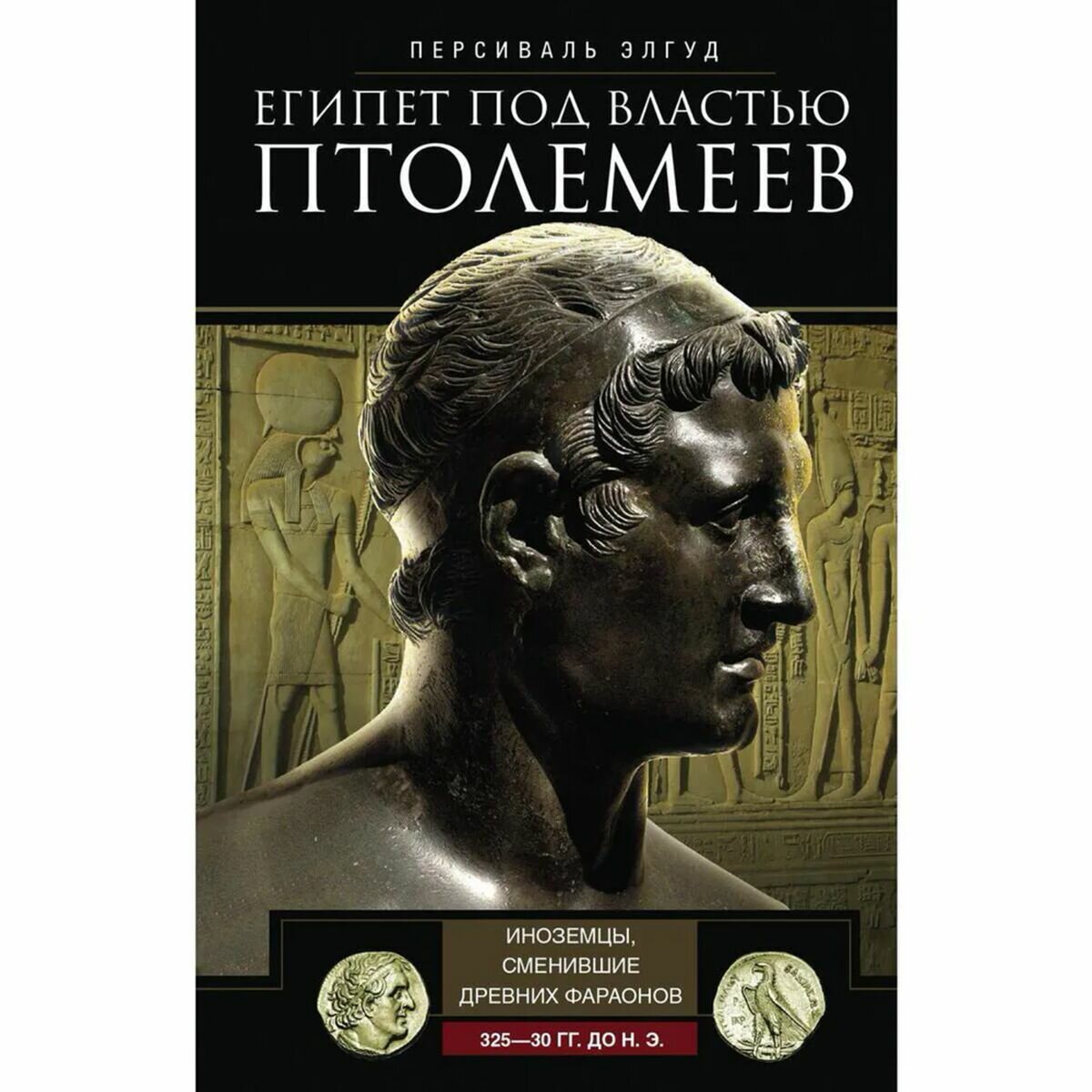 ПЕРСИВАЛЬ ЭЛГУД

ЕГИПЕТ ПОД ВЛАСТЬЮ ПТОЛЕМЕЕВ

ИНОЗЕМЦЫ, СМЕНИВШИЕ ДРЕВНИХ ФАРАОНОВ

325—30 ГГ. ДО Н. Э.